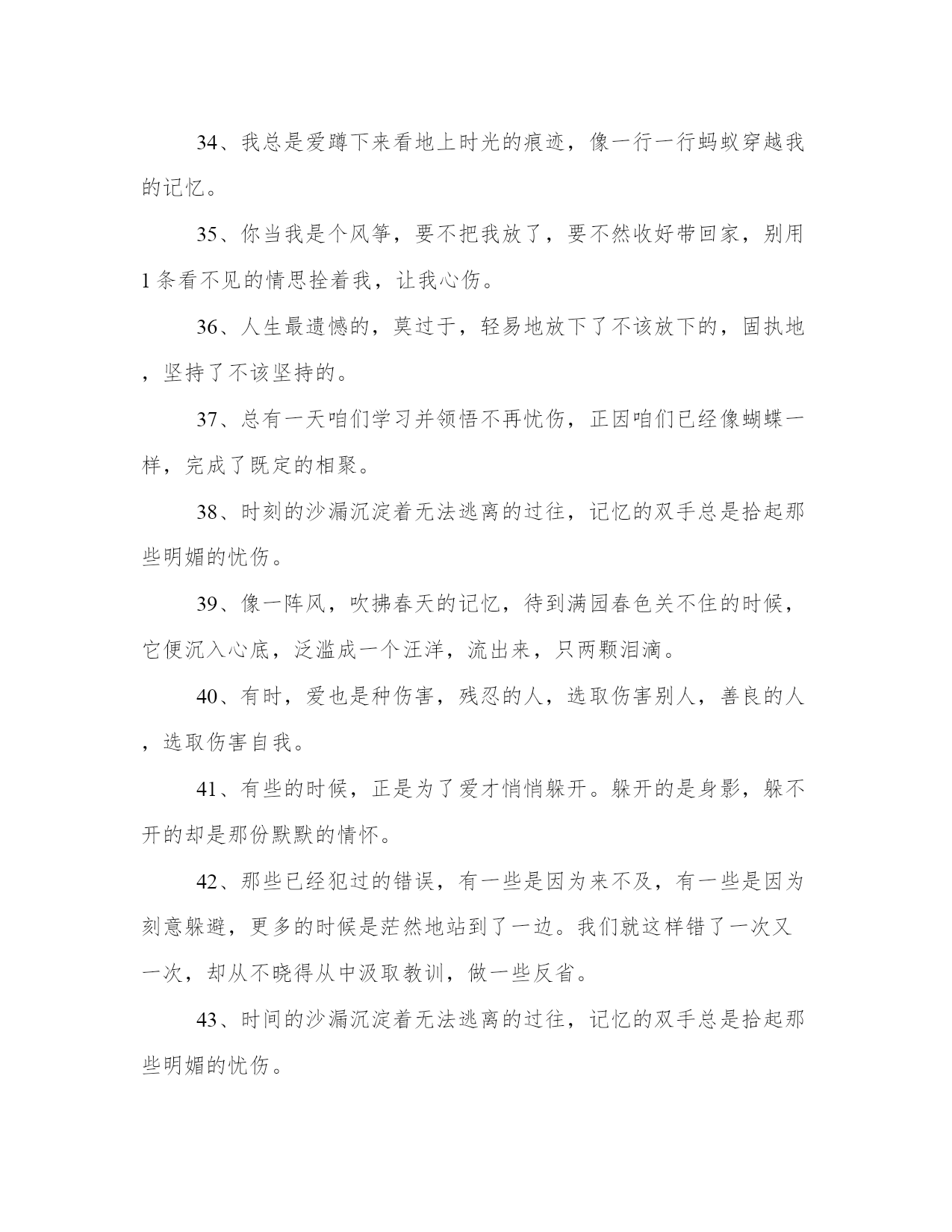 34、我总是爱蹲下来看地上时光的痕迹，像一行一行蚂蚁穿越我的记忆。

35、你当我是个风筝，要不把我放了，要不然收好带回家，别用1条看不见的情思拴着我，让我心伤。

36、人生最遗憾的，莫过于，轻易地放下了不该放下的，固执地，坚持了不该坚持的。

37、总有一天咱们学习并领悟不再忧伤，正因咱们已经像蝴蝶一样，完成了既定的相聚。

38、时刻的沙漏沉淀着无法逃离的过往，记忆的双手总是拾起那些明媚的忧伤。

39、像一阵风，吹拂春天的记忆，待到满园春色关不住的时候，它便沉入心底，泛滥成一个汪洋，流出来，只两颗泪滴。

40、有时，爱也是种伤害，残忍的人，选取伤害别人，善良的人，选取伤害自我。

41、有些的时候，正是为了爱才悄悄躲开。躲开的是身影，躲不开的却是那份默默的情怀。

42、那些已经犯过的错误，有一些是因为来不及，有一些是因为刻意躲避，更多的时候是茫然地站到了一边。我们就这样错了一次又一次，却从不晓得从中汲取教训，做一些反省。

43、时间的沙漏沉淀着无法逃离的过往，记忆的双手总是拾起那些明媚的忧伤。